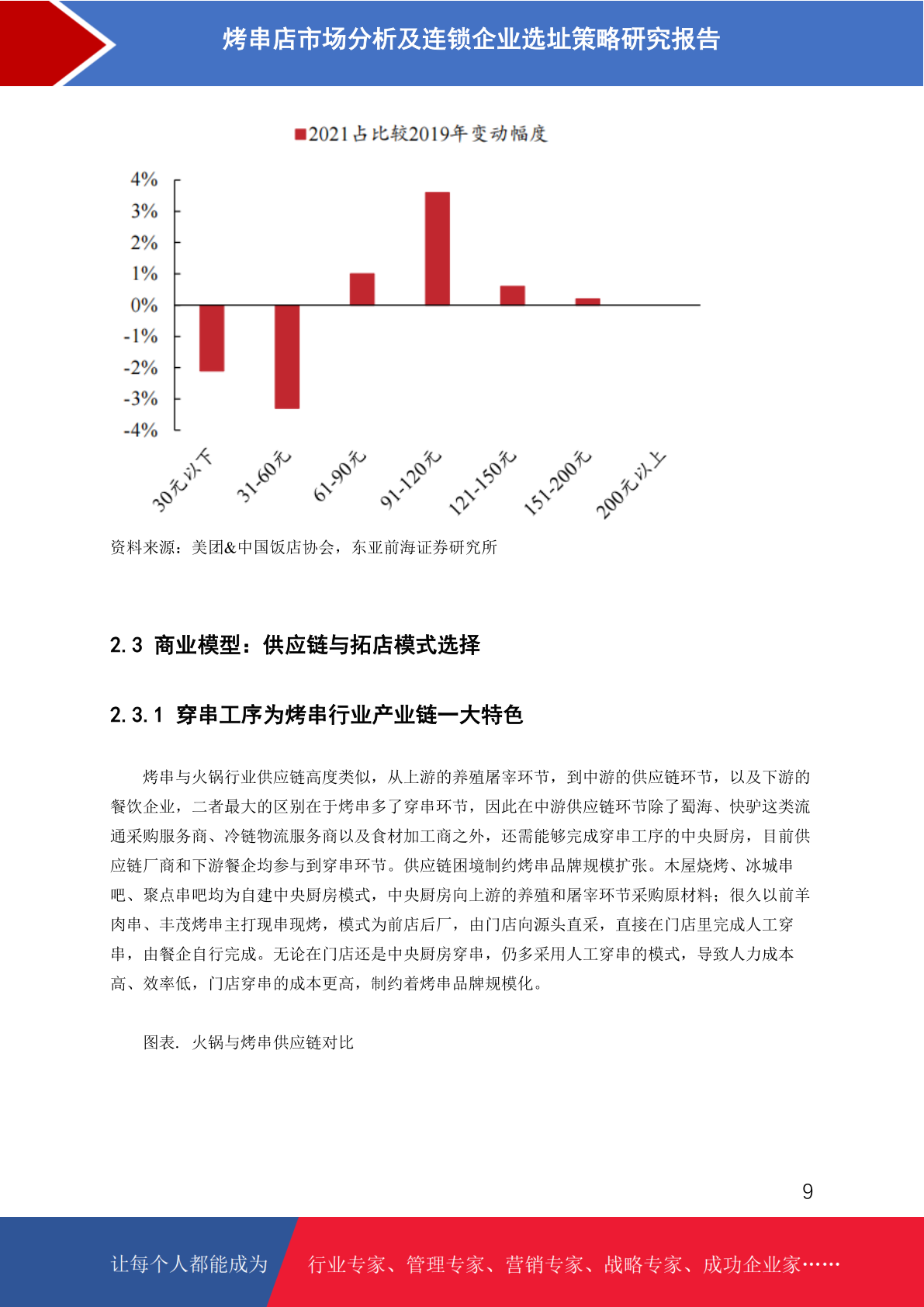 烤串店市场分析及连锁企业选址策略研究报告

2021占比较2019年变动幅度

4%
3%
2%
1%
0%
-1%
-2%
-3%
-4%

30元以下
31-60元
61-90元
91-120元
121-150元
151-200元
200元以上

资料来源：美团&中国饭店协会，东亚前海证券研究所

2.3 商业模型：供应链与拓店模式选择

2.3.1 穿串工序为烤串行业产业链一大特色

烤串与火锅行业供应链高度类似，从上游的养殖屠宰环节，到中游的供应链环节，以及下游的餐饮企业，二者最大的区别在于烤串多了穿串环节，因此在中游供应链环节除了蜀海、快驴这类流通采购服务商、冷链物流服务商以及食材加工商之外，还需能够完成穿串工序的中央厨房，目前供应链厂商和下游餐企均参与到穿串环节。供应链困境制约烤串品牌规模扩张。木屋烧烤、冰城串吧、聚点串吧均为自建中央厨房模式，中央厨房向上游的养殖和屠宰环节采购原材料；很久以前羊肉串、丰茂烤串主打现串现烤，模式为前店后厂，由门店向源头直采，直接在门店里完成人工穿串，由餐企自行完成。无论在门店还是中央厨房穿串，仍多采用人工穿串的模式，导致人力成本高、效率低，门店穿串的成本更高，制约着烤串品牌规模化。

图表. 火锅与烤串供应链对比

9

让每个人都能成为

行业专家、管理专家、营销专家、战略专家、成功企业家……